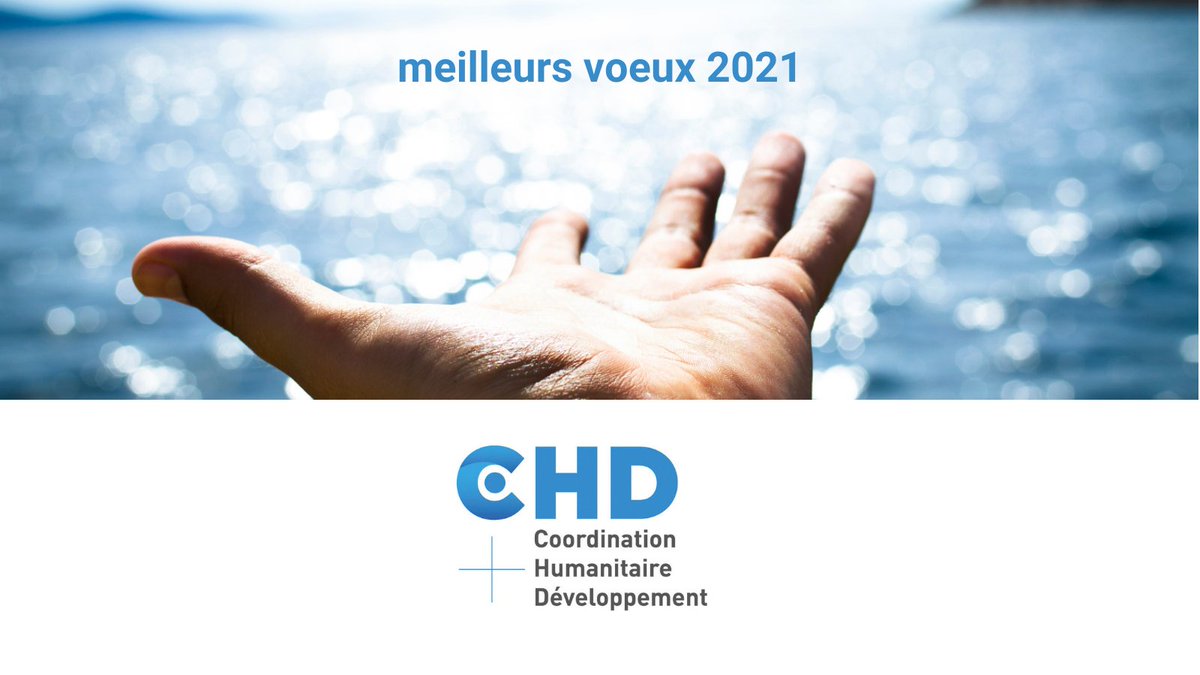 meilleurs voeux 2021

CHD

Coordination
Humanitaire
Développement